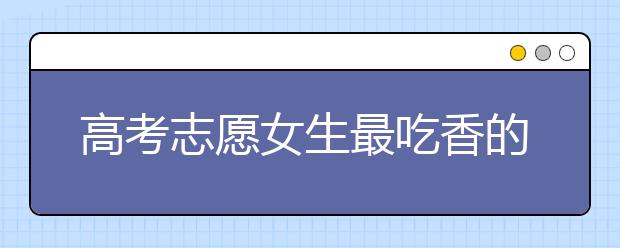 高考志愿女生最吃香的